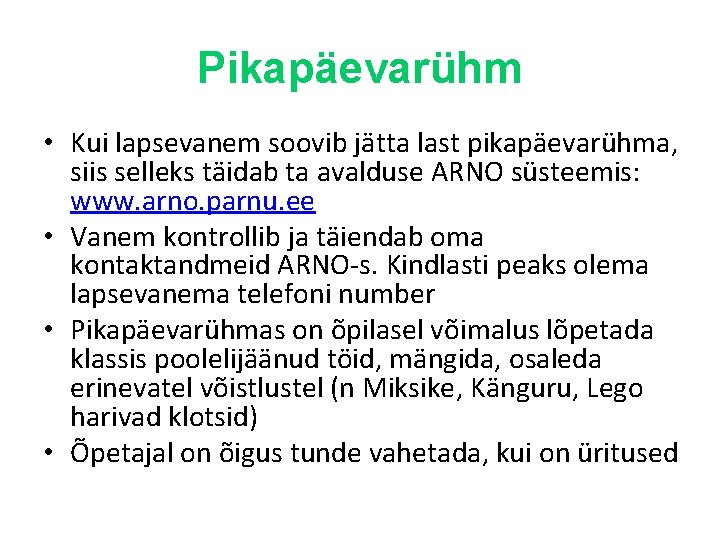 Pikapäevarühm

• Kui lapsevanem soovib jätta last pikapäevarühma, siis selleks täidab ta avalduse ARNO süsteemis: www.arno.parnu.ee
• Vanem kontrollib ja täiendab oma kontaktandmeid ARNO-s. Kindlasti peaks olema lapsevanema telefoni number
• Pikapäevarühmas on õpilasel võimalus lõpetada klassis poolelijäänud töid, mängida, osaleda erinevatel võistlustel (n Miksike, Känguru, Lego harivad klotsid)
• Õpetajal on õigus tunde vahetada, kui on üritused